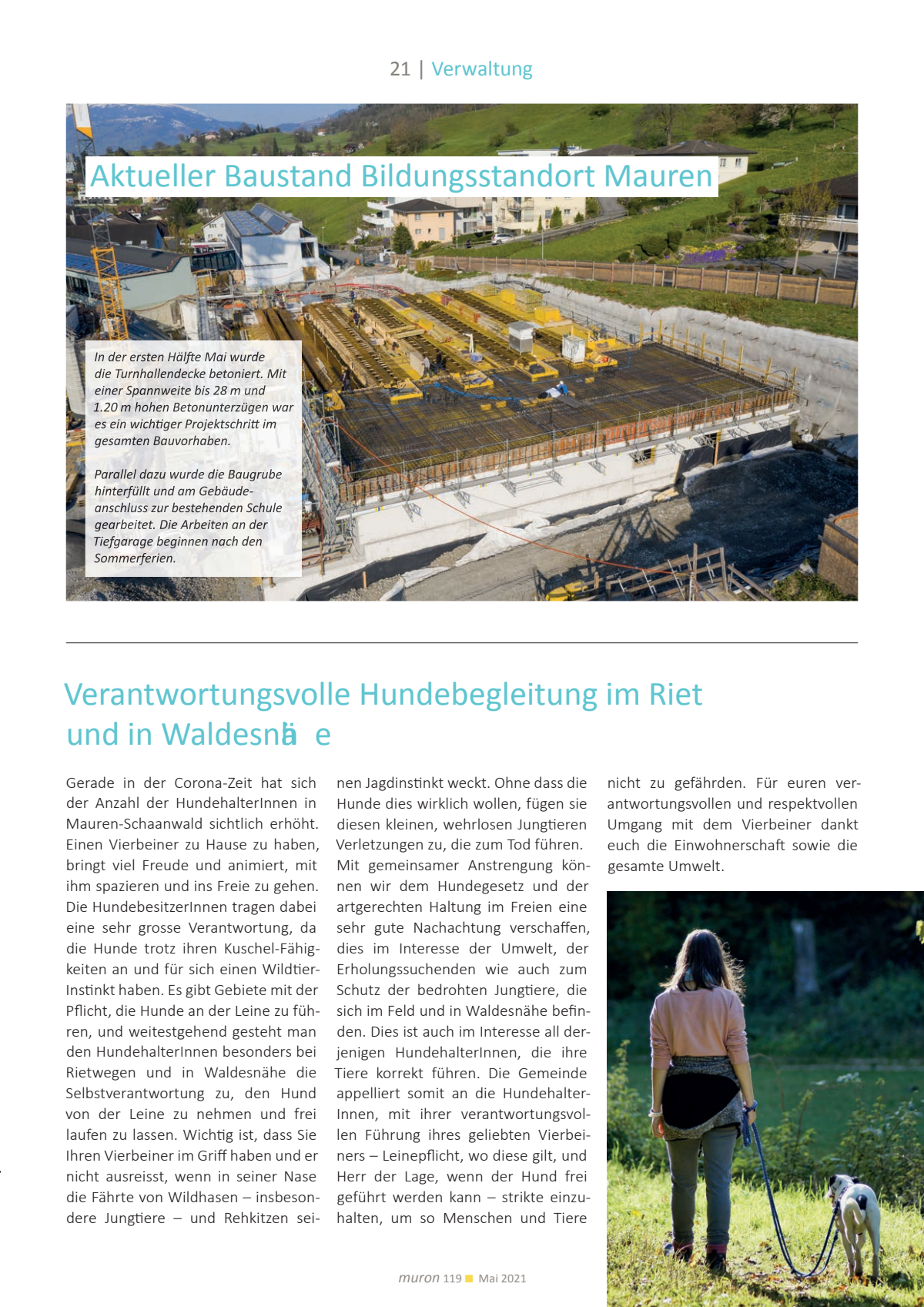 21 | Verwaltung

Aktueller Baustand Bildungsstandort Mauren

In der ersten Hälfte Mai wurde die Turnhallendecke betoniert. Mit einer Spannweite bis 28 m und 1.20 m hohen Betonunterzügen war es ein wichtiger Projektschritt im gesamten Bauvorhaben.

Parallel dazu wurde die Baugrube hinterfüllt und am Gebäudeanschluss zur bestehenden Schule gearbeitet. Die Arbeiten an der Tiefgarage beginnen nach den Sommerferien.

Verantwortungsvolle Hundebegleitung im Riet und in Waldesnä e

Gerade in der Corona-Zeit hat sich der Anzahl der HundehalterInnen in Mauren-Schaanwald sichtlich erhöht. Einen Vierbeiner zu Hause zu haben, bringt viel Freude und animiert, mit ihm spazieren und ins Freie zu gehen. Die HundebesitzerInnen tragen dabei eine sehr grosse Verantwortung, da die Hunde trotz ihren Kuschel-Fähigkeiten an und für sich einen Wildtier-Instinkt haben. Es gibt Gebiete mit der Pflicht, die Hunde an der Leine zu führen, und weitestgehend gesteht man den HundehalterInnen besonders bei Rietwegen und in Waldesnähe die Selbstverantwortung zu, den Hund von der Leine zu nehmen und frei laufen zu lassen. Wichtig ist, dass Sie Ihren Vierbeiner im Griff haben und er nicht ausreisst, wenn in seiner Nase die Fährte von Wildhasen – insbesondere Jungtiere – und Rehkitzen seinen Jagdinstinkt weckt. Ohne dass die Hunde dies wirklich wollen, fügen sie diesen kleinen, wehrlosen Jungtieren Verletzungen zu, die zum Tod führen.
Mit gemeinsamer Anstrengung können wir dem Hundegesetz und der artgerechten Haltung im Freien eine sehr gute Nachachtung verschaffen, dies im Interesse der Umwelt, der Erholungssuchenden wie auch zum Schutz der bedrohten Jungtiere, die sich im Feld und in Waldesnähe befinden. Dies ist auch im Interesse all derjenigen HundehalterInnen, die ihre Tiere korrekt führen. Die Gemeinde appelliert somit an die HundehalterInnen, mit ihrer verantwortungsvollen Führung ihres geliebten Vierbeiners – Leinepflicht, wo diese gilt, und Herr der Lage, wenn der Hund frei geführt werden kann – strikte einzuhalten, um so Menschen und Tiere nicht zu gefährden. Für euren verantwortungsvollen und respektvollen Umgang mit dem Vierbeiner dankt euch die Einwohnerschaft sowie die gesamte Umwelt.

muron 119 Mai 2021